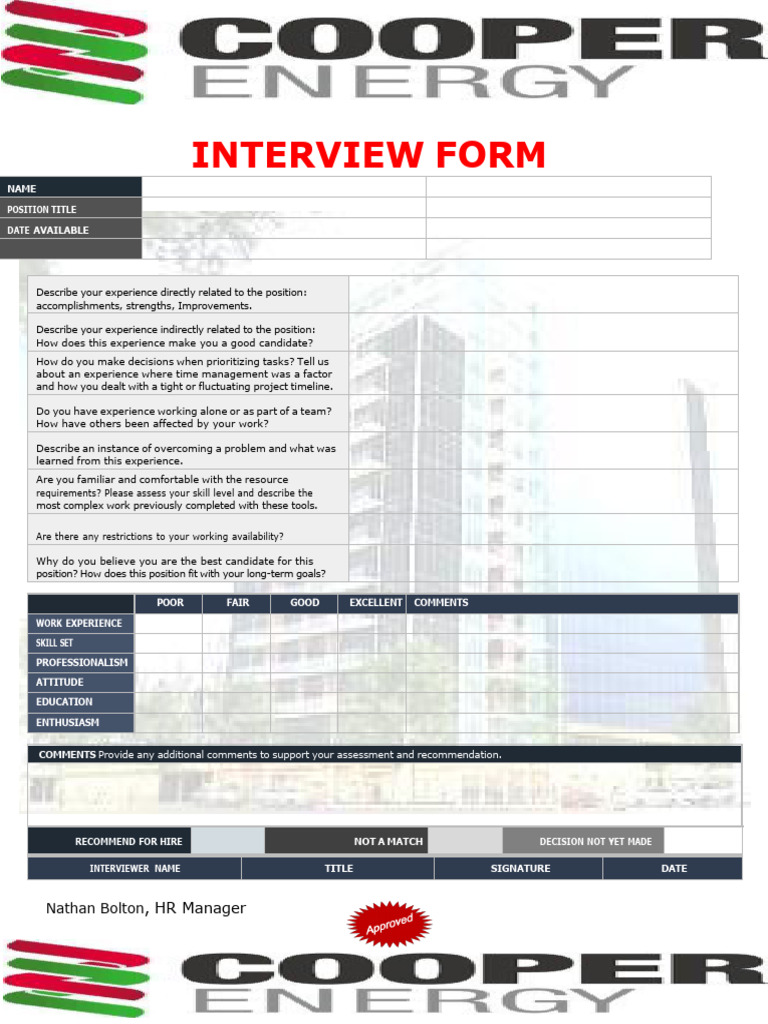 COOPER
ENERGY

INTERVIEW FORM

| NAME | | |
|---|---|---|
| POSITION TITLE | | |
| DATE AVAILABLE | | |
| | | |

| | |
|---|---|
| Describe your experience directly related to the position: accomplishments, strengths, Improvements. | |
| Describe your experience indirectly related to the position: How does this experience make you a good candidate? | |
| How do you make decisions when prioritizing tasks? Tell us about an experience where time management was a factor and how you dealt with a tight or fluctuating project timeline. | |
| Do you have experience working alone or as part of a team? How have others been affected by your work? | |
| Describe an instance of overcoming a problem and what was learned from this experience. | |
| Are you familiar and comfortable with the resource requirements? Please assess your skill level and describe the most complex work previously completed with these tools. | |
| Are there any restrictions to your working availability? | |
| Why do you believe you are the best candidate for this position? How does this position fit with your long-term goals? | |

| | POOR | FAIR | GOOD | EXCELLENT | COMMENTS |
|---|---|---|---|---|---|
| WORK EXPERIENCE | | | | | |
| SKILL SET | | | | | |
| PROFESSIONALISM | | | | | |
| ATTITUDE | | | | | |
| EDUCATION | | | | | |
| ENTHUSIASM | | | | | |

COMMENTS Provide any additional comments to support your assessment and recommendation.

| RECOMMEND FOR HIRE | | NOT A MATCH | | DECISION NOT YET MADE | |
|---|---|---|---|---|---|

| INTERVIEWER NAME | TITLE | SIGNATURE | DATE |
|---|---|---|---|

Nathan Bolton, HR Manager

Approved

COOPER
ENERGY